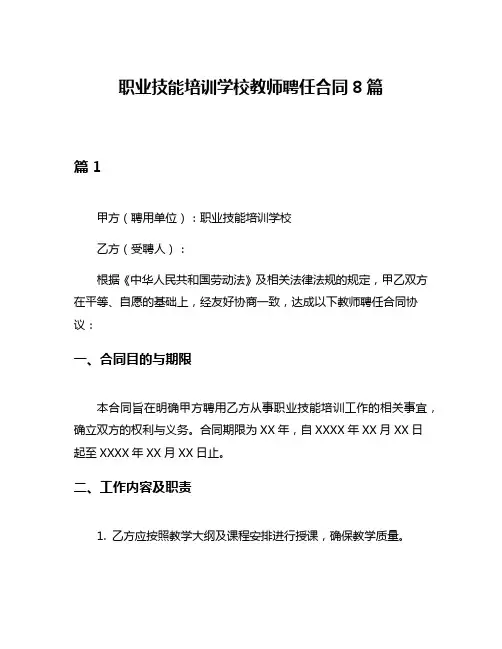 职业技能培训学校教师聘任合同 8 篇

篇 1

甲方（聘用单位）：职业技能培训学校

乙方（受聘人）：

根据《中华人民共和国劳动法》及相关法律法规的规定，甲乙双方在平等、自愿的基础上，经友好协商一致，达成以下教师聘任合同协议：

一、合同目的与期限

本合同旨在明确甲方聘用乙方从事职业技能培训工作的相关事宜，确立双方的权利与义务。合同期限为 XX 年，自 XXXX 年 XX 月 XX 日起至 XXXX 年 XX 月 XX 日止。

二、工作内容及职责

1. 乙方应按照教学大纲及课程安排进行授课，确保教学质量。